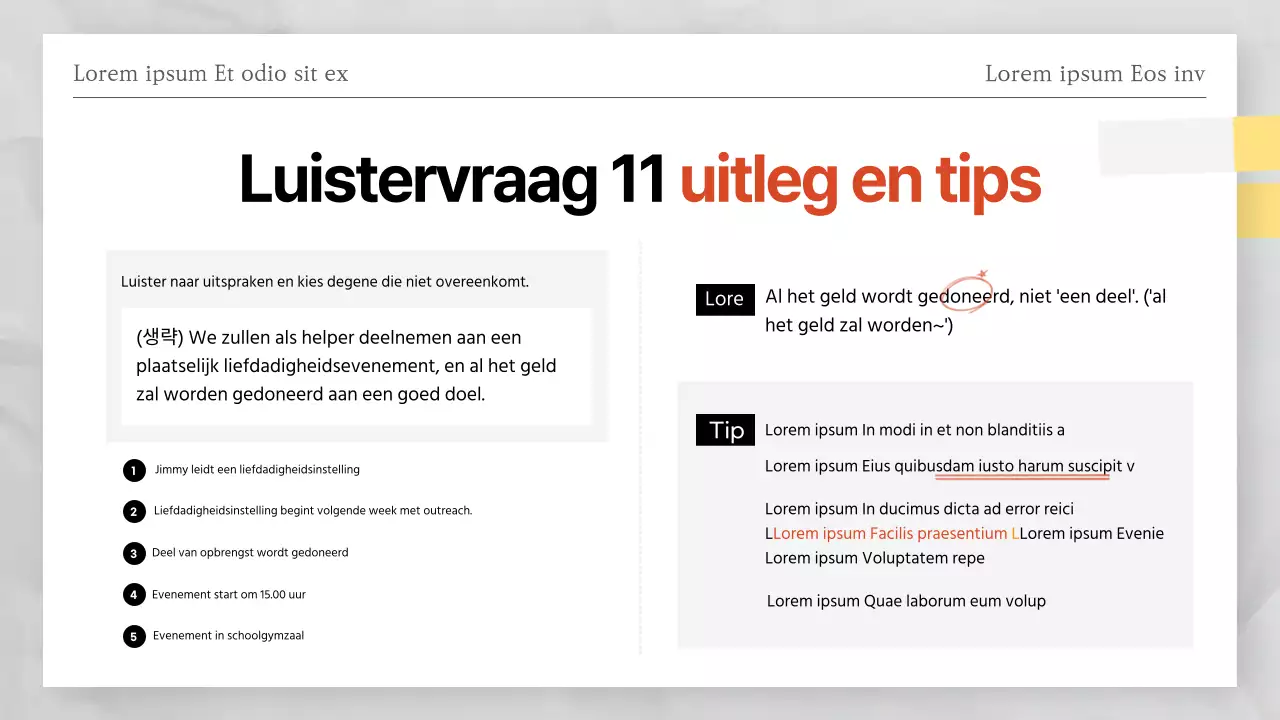 Lorem ipsum Et odio sit ex

Lorem ipsum Eos inv

Luistervraag 11 uitleg en tips

Luister naar uitspraken en kies degene die niet overeenkomt.

(생략) We zullen als helper deelnemen aan een plaatselijk liefdadigheidsevenement, en al het geld zal worden gedoneerd aan een goed doel.

1 Jimmy leidt een liefdadigheidsinstelling

2 Liefdadigheidsinstelling begint volgende week met outreach.

3 Deel van opbrengst wordt gedoneerd

4 Evenement start om 15.00 uur

5 Evenement in schoolgymzaal

Lore Al het geld wordt gedoneerd, niet 'een deel'. ('al het geld zal worden~')

Tip Lorem ipsum In modi in et non blanditiis a

Lorem ipsum Eius quibusdam iusto harum suscipit v

Lorem ipsum In ducimus dicta ad error reici LLorem ipsum Facilis praesentium LLorem ipsum Evenie Lorem ipsum Voluptatem repe

Lorem ipsum Quae laborum eum volup